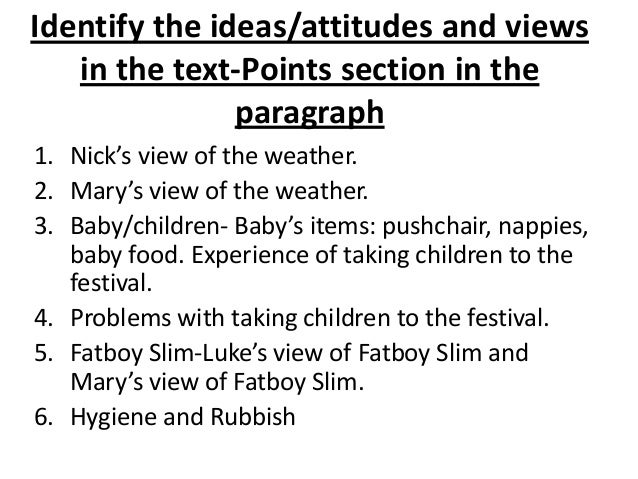 Identify the ideas/attitudes and views in the text-Points section in the paragraph

1. Nick's view of the weather.
2. Mary's view of the weather.
3. Baby/children- Baby's items: pushchair, nappies, baby food. Experience of taking children to the festival.
4. Problems with taking children to the festival.
5. Fatboy Slim-Luke's view of Fatboy Slim and Mary's view of Fatboy Slim.
6. Hygiene and Rubbish